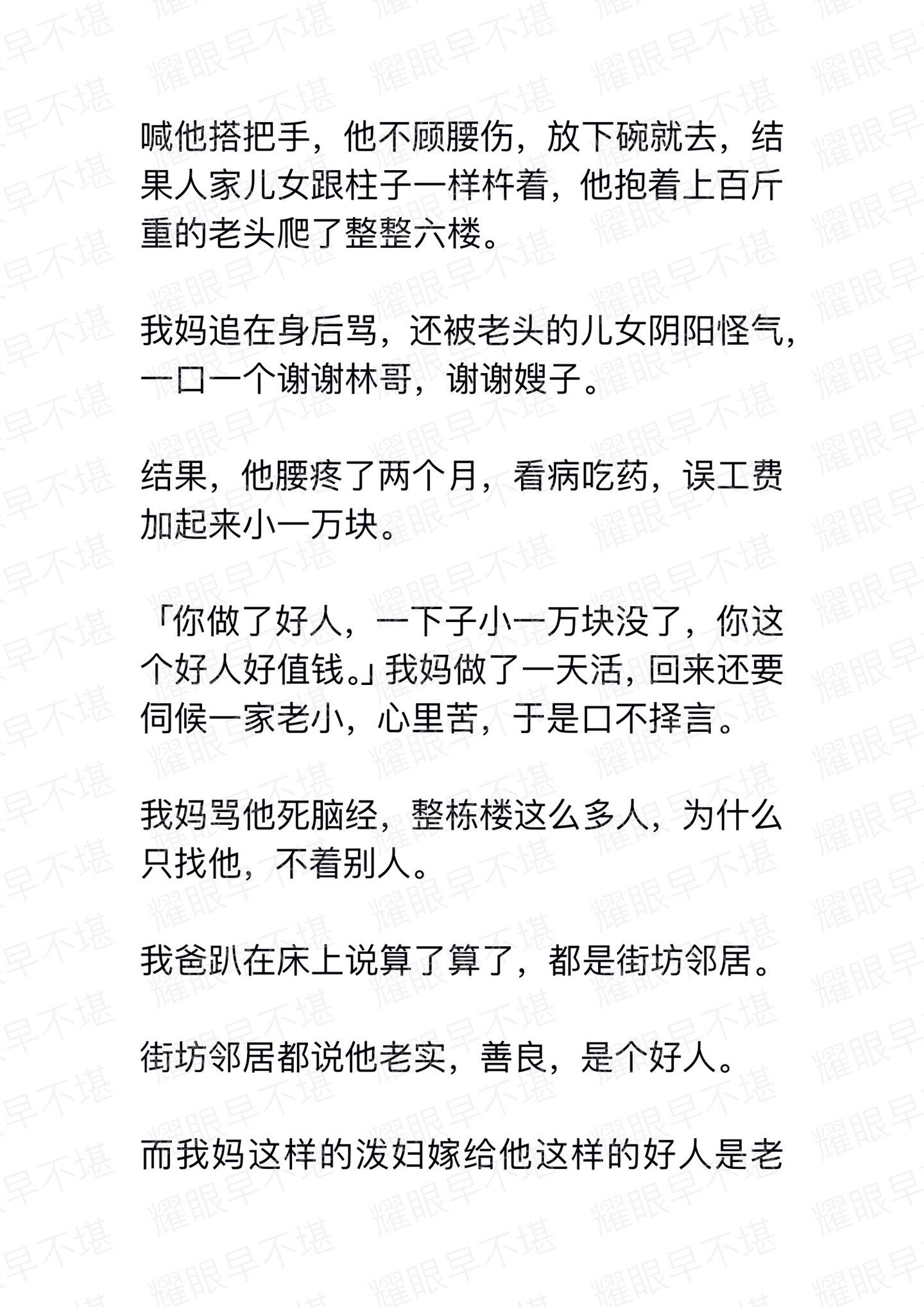 喊他搭把手，他不顾腰伤，放下碗就去，结果人家儿女跟柱子一样杵着，他抱着上百斤重的老头爬了整整六楼。

我妈追在身后骂，还被老头的儿女阴阳怪气，一口一个谢谢林哥，谢谢嫂子。

结果，他腰疼了两个月，看病吃药，误工费加起来小一万块。

「你做了好人，一下子小一万块没了，你这个好人好值钱。」我妈做了一天活，回来还要伺候一家老小，心里苦，于是口不择言。

我妈骂他死脑经，整栋楼这么多人，为什么只找他，不着别人。

我爸趴在床上说算了算了，都是街坊邻居。

街坊邻居都说他老实，善良，是个好人。

而我妈这样的泼妇嫁给他这样的好人是老

耀眼早不堪